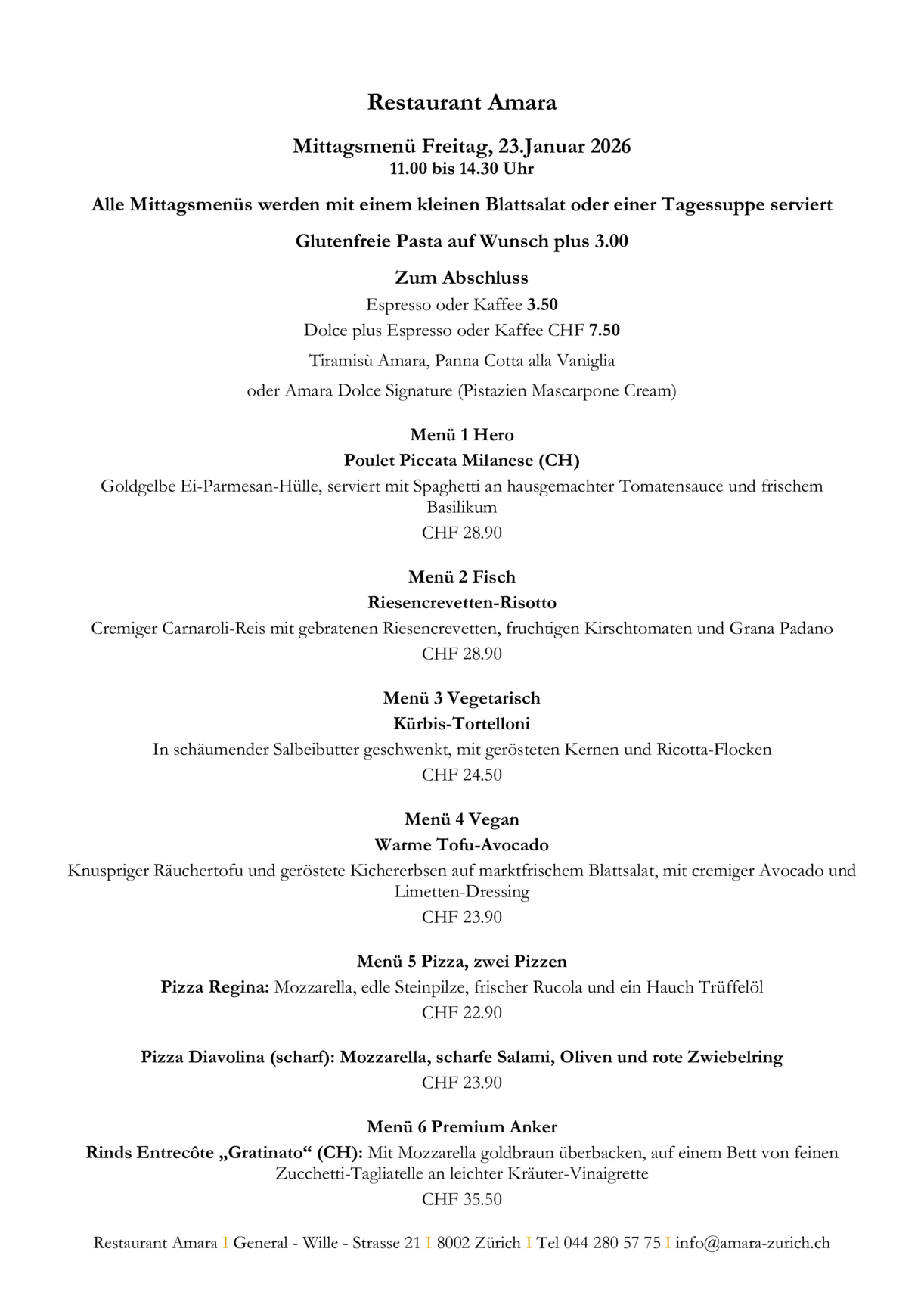 Restaurant Amara

Mittagsmenü Freitag, 23.Januar 2026
11.00 bis 14.30 Uhr

Alle Mittagsmenüs werden mit einem kleinen Blattsalat oder einer Tagessuppe serviert

Glutenfreie Pasta auf Wunsch plus 3.00

Zum Abschluss
Espresso oder Kaffee 3.50
Dolce plus Espresso oder Kaffee CHF 7.50
Tiramisù Amara, Panna Cotta alla Vaniglia
oder Amara Dolce Signature (Pistazien Mascarpone Cream)

Menü 1 Hero
Poulet Piccata Milanese (CH)
Goldgelbe Ei-Parmesan-Hülle, serviert mit Spaghetti an hausgemachter Tomatensauce und frischem Basilikum
CHF 28.90

Menü 2 Fisch
Riesencrevetten-Risotto
Cremiger Carnaroli-Reis mit gebratenen Riesencrevetten, fruchtigen Kirschtomaten und Grana Padano
CHF 28.90

Menü 3 Vegetarisch
Kürbis-Tortelloni
In schäumender Salbeibutter geschwenkt, mit gerösteten Kernen und Ricotta-Flocken
CHF 24.50

Menü 4 Vegan
Warme Tofu-Avocado
Knuspriger Räuchertofu und geröstete Kichererbsen auf marktfrischem Blattsalat, mit cremiger Avocado und Limetten-Dressing
CHF 23.90

Menü 5 Pizza, zwei Pizzen
Pizza Regina: Mozzarella, edle Steinpilze, frischer Rucola und ein Hauch Trüffelöl
CHF 22.90

Pizza Diavolina (scharf): Mozzarella, scharfe Salami, Oliven und rote Zwiebelring
CHF 23.90

Menü 6 Premium Anker
Rinds Entrecôte „Gratinato“ (CH): Mit Mozzarella goldbraun überbacken, auf einem Bett von feinen Zucchetti-Tagliatelle an leichter Kräuter-Vinaigrette
CHF 35.50

Restaurant Amara I General - Wille - Strasse 21 I 8002 Zürich I Tel 044 280 57 75 I info@amara-zurich.ch